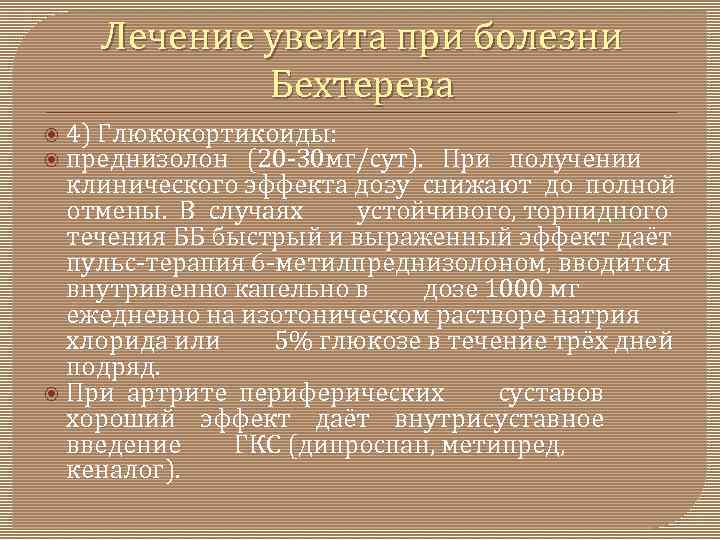 Лечение увеита при болезни Бехтерева

4) Глюкокортикоиды:

преднизолон (20-30мг/сут). При получении клинического эффекта дозу снижают до полной отмены. В случаях устойчивого, торпидного течения ББ быстрый и выраженный эффект даёт пульс-терапия 6-метилпреднизолоном, вводится внутривенно капельно в дозе 1000 мг ежедневно на изотоническом растворе натрия хлорида или 5% глюкозе в течение трёх дней подряд.

При артрите периферических суставов хороший эффект даёт внутрисуставное введение ГКС (дипроспан, метипред, кеналог).